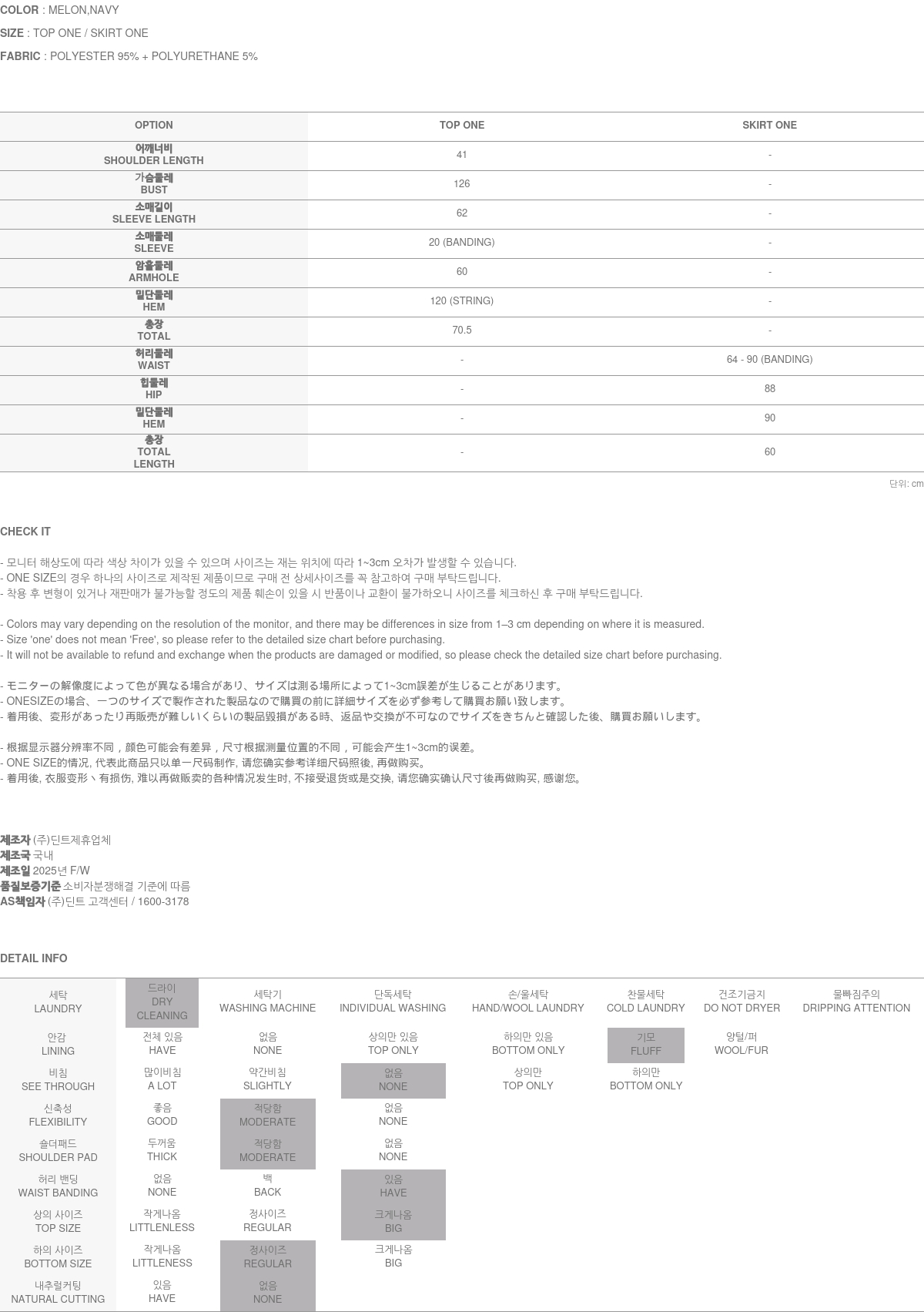 COLOR : MELON,NAVY

SIZE : TOP ONE / SKIRT ONE

FABRIC : POLYESTER 95% + POLYURETHANE 5%

| OPTION | TOP ONE | SKIRT ONE |
|---|---|---|
| 어깨너비 SHOULDER LENGTH | 41 | - |
| 가슴둘레 BUST | 126 | - |
| 소매길이 SLEEVE LENGTH | 62 | - |
| 소매둘레 SLEEVE | 20 (BANDING) | - |
| 암홀둘레 ARMHOLE | 60 | - |
| 밑단둘레 HEM | 120 (STRING) | - |
| 총장 TOTAL | 70.5 | - |
| 허리둘레 WAIST | - | 64 - 90 (BANDING) |
| 힙둘레 HIP | - | 88 |
| 밑단둘레 HEM | - | 90 |
| 총장 TOTAL LENGTH | - | 60 |

단위: cm

CHECK IT

- 모니터 해상도에 따라 색상 차이가 있을 수 있으며 사이즈는 재는 위치에 따라 1~3cm 오차가 발생할 수 있습니다.
- ONE SIZE의 경우 하나의 사이즈로 제작된 제품이므로 구매 전 상세사이즈를 꼭 참고하여 구매 부탁드립니다.
- 착용 후 변형이 있거나 재판매가 불가능할 정도의 제품 훼손이 있을 시 반품이나 교환이 불가하오니 사이즈를 체크하신 후 구매 부탁드립니다.

- Colors may vary depending on the resolution of the monitor, and there may be differences in size from 1–3 cm depending on where it is measured.
- Size 'one' does not mean 'Free', so please refer to the detailed size chart before purchasing.
- It will not be available to refund and exchange when the products are damaged or modified, so please check the detailed size chart before purchasing.

- モニターの解像度によって色が異なる場合があり、サイズは測る場所によって1~3cm誤差が生じることがあります。
- ONESIZEの場合、一つのサイズで製作された製品なので購買の前に詳細サイズを必ず参考して購買お願い致します。
- 着用後、変形があったり再販売が難しいくらいの製品毀損がある時、返品や交換が不可なのでサイズをきちんと確認した後、購買お願いします。

- 根据显示器分辨率不同，颜色可能会有差异，尺寸根据测量位置的不同，可能会产生1~3cm的误差。
- ONE SIZE的情况, 代表此商品只以单一尺码制作, 请您确实参考详细尺码照後, 再做购买。
- 着用後, 衣服变形丶有损伤, 难以再做贩卖的各种情况发生时, 不接受退货或是交换, 请您确实确认尺寸後再做购买, 感谢您。

제조자 (주)딘트제휴업체
제조국 국내
제조일 2025년 F/W
품질보증기준 소비자분쟁해결 기준에 따름
AS책임자 (주)딘트 고객센터 / 1600-3178

DETAIL INFO

| 세탁 LAUNDRY | 드라이 DRY CLEANING | 세탁기 WASHING MACHINE | 단독세탁 INDIVIDUAL WASHING | 손/울세탁 HAND/WOOL LAUNDRY | 찬물세탁 COLD LAUNDRY | 건조기금지 DO NOT DRYER | 물빠짐주의 DRIPPING ATTENTION |
|---|---|---|---|---|---|---|---|
| 안감 LINING | 전체 있음 HAVE | 없음 NONE | 상의만 있음 TOP ONLY | 하의만 있음 BOTTOM ONLY | 기모 FLUFF | 양털/퍼 WOOL/FUR | |
| 비침 SEE THROUGH | 많이비침 A LOT | 약간비침 SLIGHTLY | 없음 NONE | 상의만 TOP ONLY | 하의만 BOTTOM ONLY | | |
| 신축성 FLEXIBILITY | 좋음 GOOD | 적당함 MODERATE | 없음 NONE | | | | |
| 숄더패드 SHOULDER PAD | 두꺼움 THICK | 적당함 MODERATE | 없음 NONE | | | | |
| 허리 밴딩 WAIST BANDING | 없음 NONE | 백 BACK | 있음 HAVE | | | | |
| 상의 사이즈 TOP SIZE | 작게나옴 LITTLENLESS | 정사이즈 REGULAR | 크게나옴 BIG | | | | |
| 하의 사이즈 BOTTOM SIZE | 작게나옴 LITTLENESS | 정사이즈 REGULAR | 크게나옴 BIG | | | | |
| 내추럴커팅 NATURAL CUTTING | 있음 HAVE | 없음 NONE | | | | | |